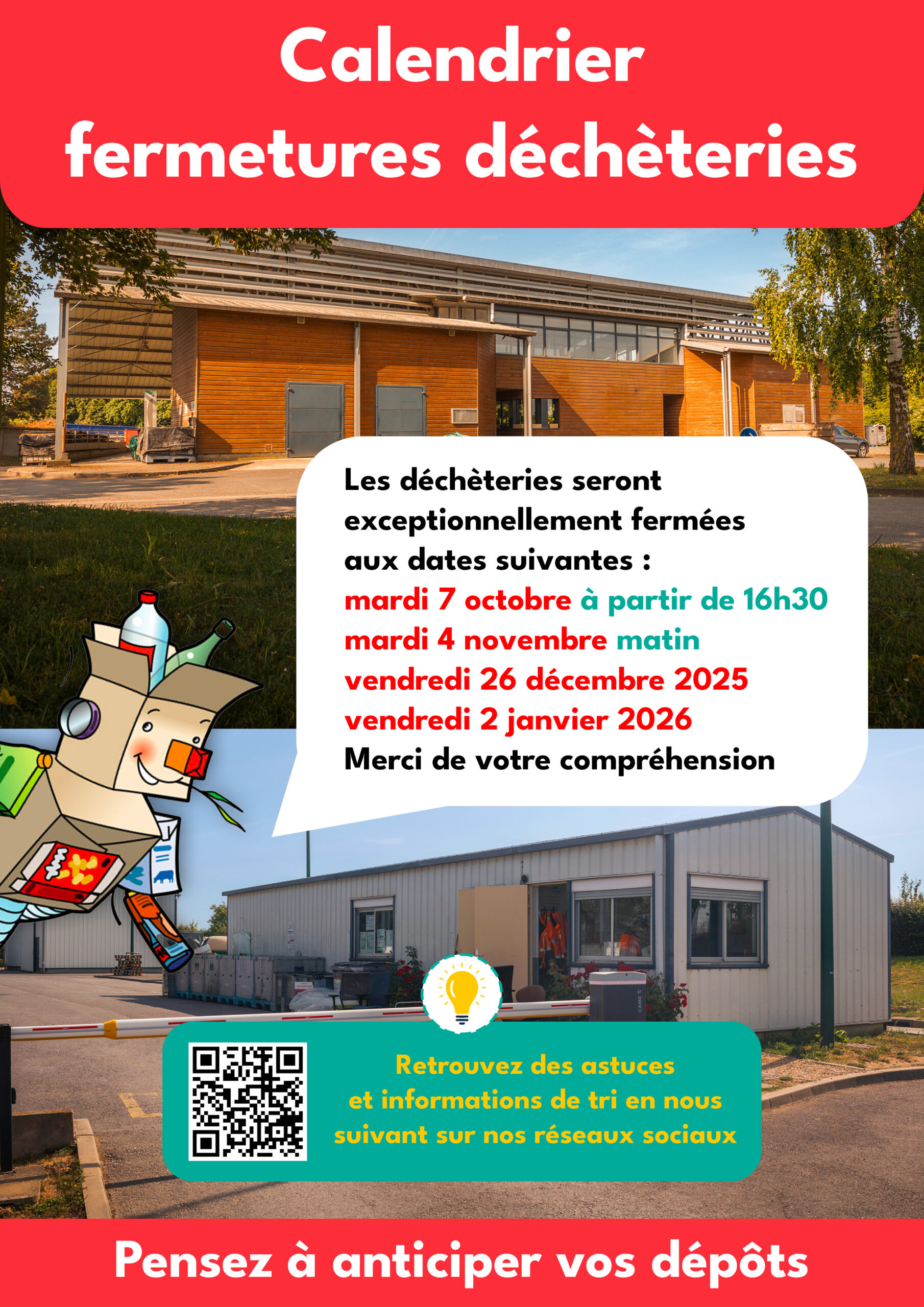 Calendrier fermetures déchèteries

Les déchèteries seront exceptionnellement fermées aux dates suivantes :
mardi 7 octobre à partir de 16h30
mardi 4 novembre matin
vendredi 26 décembre 2025
vendredi 2 janvier 2026
Merci de votre compréhension

Retrouvez des astuces et informations de tri en nous suivant sur nos réseaux sociaux

Pensez à anticiper vos dépôts